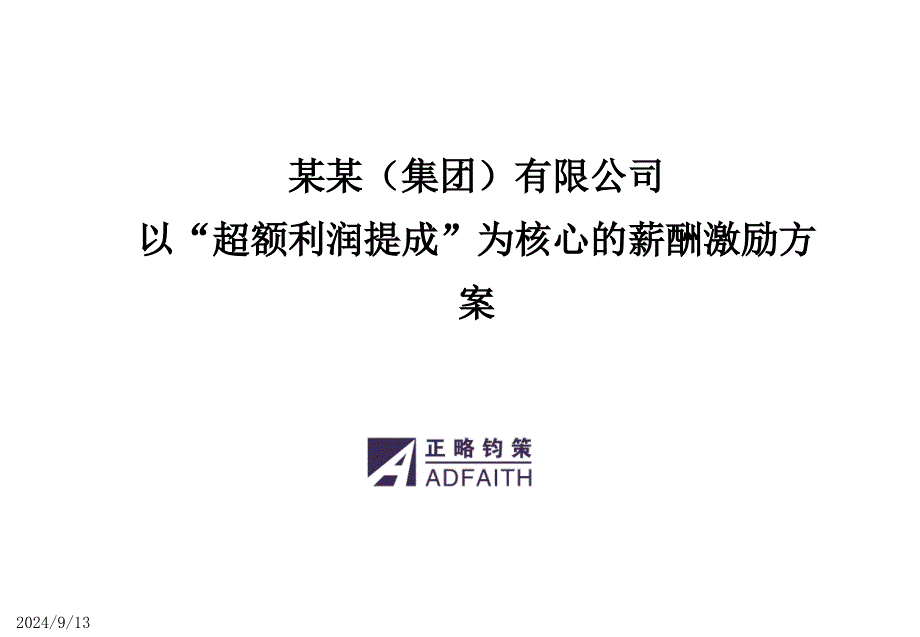 某某（集团）有限公司
以“超额利润提成”为核心的薪酬激励方案

正略钧策
ADFAITH

2024/9/13